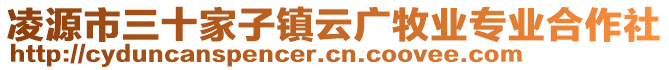 凌源市三十家子镇云广牧业专业合作社
http://cyduncanspencer.cn.coovee.com